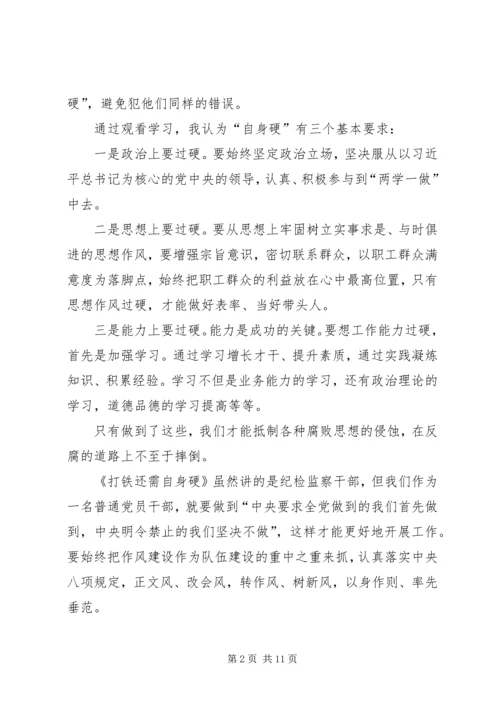 硬”，避免犯他们同样的错误。

通过观看学习，我认为“自身硬”有三个基本要求：

一是政治上要过硬。要始终坚定政治立场，坚决服从以习近平总书记为核心的党中央的领导，认真、积极参与到“两学一做”中去。

二是思想上要过硬。要从思想上牢固树立实事求是、与时俱进的思想作风，要增强宗旨意识，密切联系群众，以职工群众满意度为落脚点，始终把职工群众的利益放在心中最高位置，只有思想作风过硬，才能做好表率、当好带头人。

三是能力上要过硬。能力是成功的关键。要想工作能力过硬，首先是加强学习。通过学习增长才干、提升素质，通过实践凝炼知识、积累经验。学习不但是业务能力的学习，还有政治理论的学习，道德品德的学习提高等等。

只有做到了这些，我们才能抵制各种腐败思想的侵蚀，在反腐的道路上不至于摔倒。

《打铁还需自身硬》虽然讲的是纪检监察干部，但我们作为一名普通党员干部，就要做到“中央要求全党做到的我们首先做到，中央明令禁止的我们坚决不做”，这样才能更好地开展工作。要始终把作风建设作为队伍建设的重中之重来抓，认真落实中央八项规定，正文风、改会风，转作风、树新风，以身作则、率先垂范。

第 2 页 共 11 页